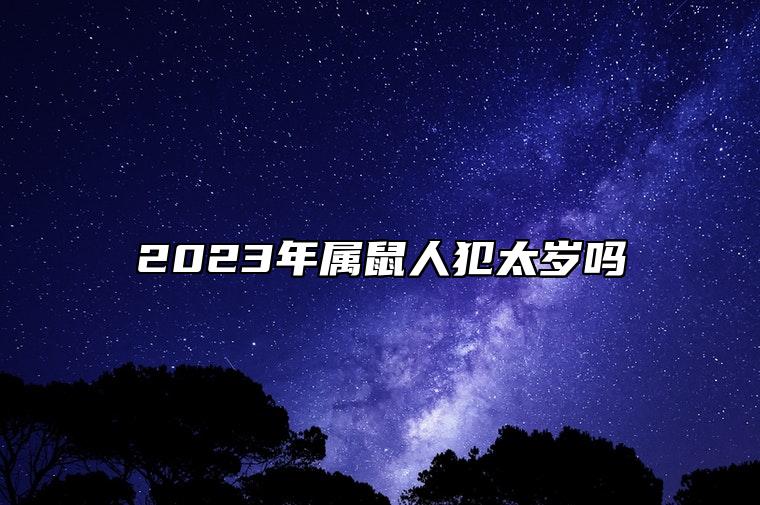 2023年属鼠人犯太岁吗